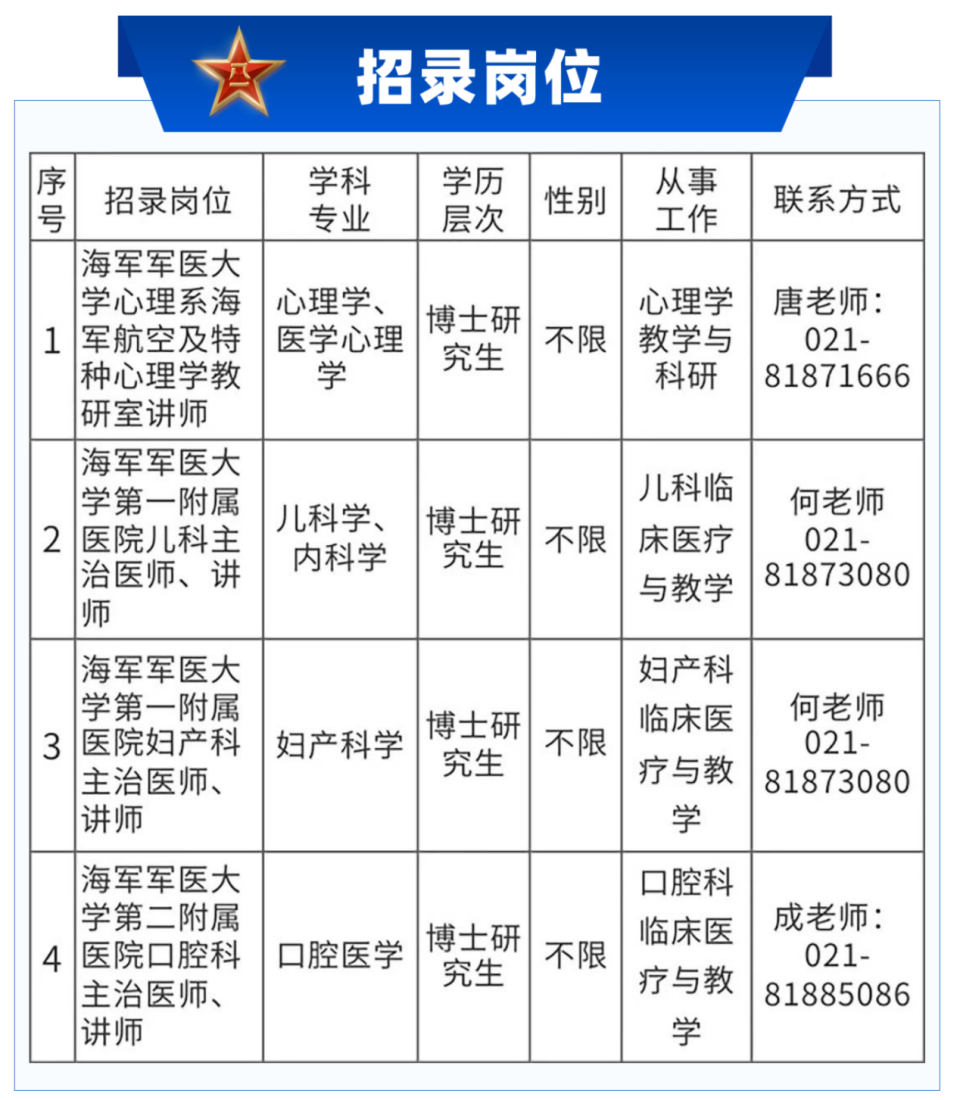 八一

招录岗位

| 序号 | 招录岗位 | 学科专业 | 学历层次 | 性别 | 从事工作 | 联系方式 |
|---|---|---|---|---|---|---|
| 1 | 海军军医大学心理系海军航空及特种心理学教研室讲师 | 心理学、医学心理学 | 博士研究生 | 不限 | 心理学教学与科研 | 唐老师：021-81871666 |
| 2 | 海军军医大学第一附属医院儿科主治医师、讲师 | 儿科学、内科学 | 博士研究生 | 不限 | 儿科临床医疗与教学 | 何老师 021-81873080 |
| 3 | 海军军医大学第一附属医院妇产科主治医师、讲师 | 妇产科学 | 博士研究生 | 不限 | 妇产科临床医疗与教学 | 何老师 021-81873080 |
| 4 | 海军军医大学第二附属医院口腔科主治医师、讲师 | 口腔医学 | 博士研究生 | 不限 | 口腔科临床医疗与教学 | 成老师：021-81885086 |